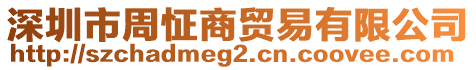 深圳市周怔商贸易有限公司
http://szchadmeg2.cn.coovee.com